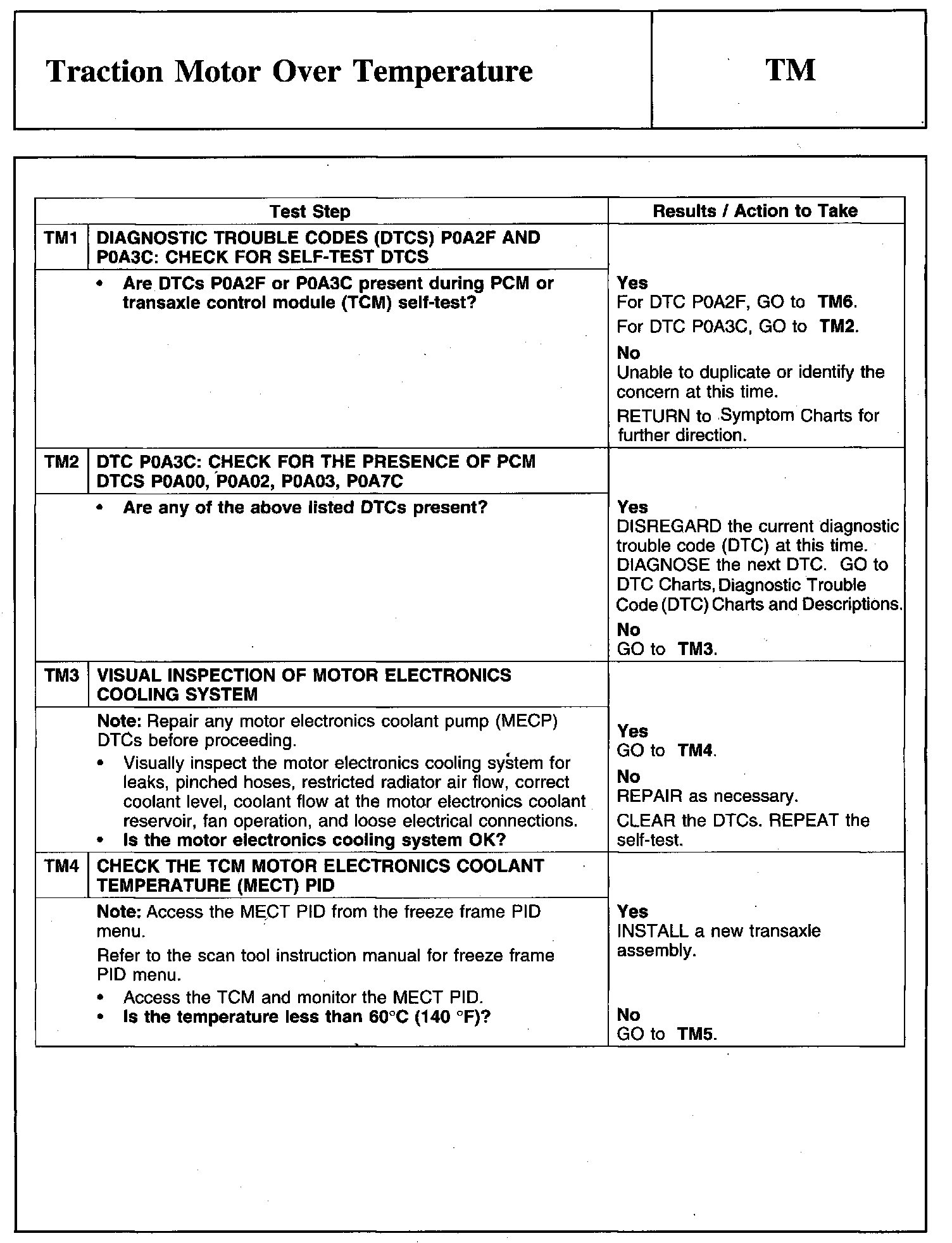 Traction Motor Over Temperature

TM

| Test Step | | Results / Action to Take |
|---|---|---|
| TM1 | DIAGNOSTIC TROUBLE CODES (DTCS) P0A2F AND P0A3C: CHECK FOR SELF-TEST DTCS | |
| | • Are DTCs P0A2F or P0A3C present during PCM or transaxle control module (TCM) self-test? | Yes For DTC P0A2F, GO to TM6. For DTC P0A3C, GO to TM2. No Unable to duplicate or identify the concern at this time. RETURN to Symptom Charts for further direction. |
| TM2 | DTC P0A3C: CHECK FOR THE PRESENCE OF PCM DTCS P0A00, P0A02, P0A03, P0A7C | |
| | • Are any of the above listed DTCs present? | Yes DISREGARD the current diagnostic trouble code (DTC) at this time. DIAGNOSE the next DTC. GO to DTC Charts, Diagnostic Trouble Code (DTC) Charts and Descriptions. No GO to TM3. |
| TM3 | VISUAL INSPECTION OF MOTOR ELECTRONICS COOLING SYSTEM | |
| | Note: Repair any motor electronics coolant pump (MECP) DTCs before proceeding. • Visually inspect the motor electronics cooling system for leaks, pinched hoses, restricted radiator air flow, correct coolant level, coolant flow at the motor electronics coolant reservoir, fan operation, and loose electrical connections. • Is the motor electronics cooling system OK? | Yes GO to TM4. No REPAIR as necessary. CLEAR the DTCs. REPEAT the self-test. |
| TM4 | CHECK THE TCM MOTOR ELECTRONICS COOLANT TEMPERATURE (MECT) PID | |
| | Note: Access the MECT PID from the freeze frame PID menu. Refer to the scan tool instruction manual for freeze frame PID menu. • Access the TCM and monitor the MECT PID. • Is the temperature less than 60°C (140 °F)? | Yes INSTALL a new transaxle assembly. No GO to TM5. |